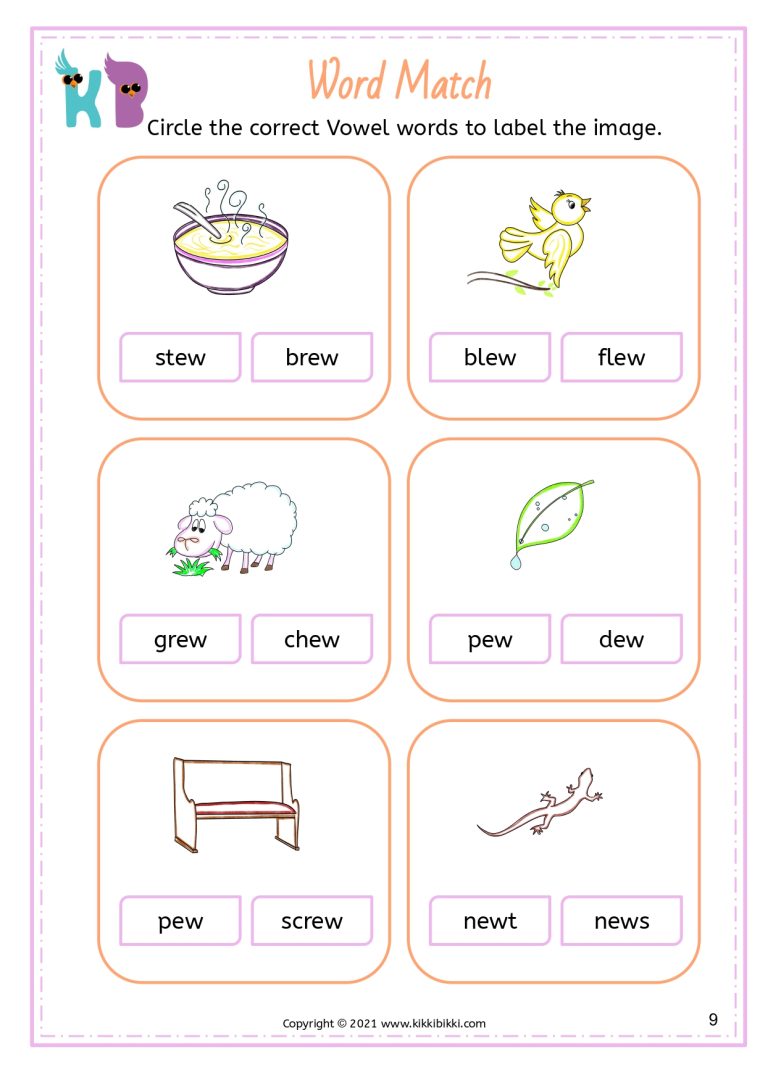 KB

Word Match

Circle the correct Vowel words to label the image.

stew brew

blew flew

grew chew

pew dew

pew screw

newt news

Copyright © 2021 www.kikkibikki.com

9